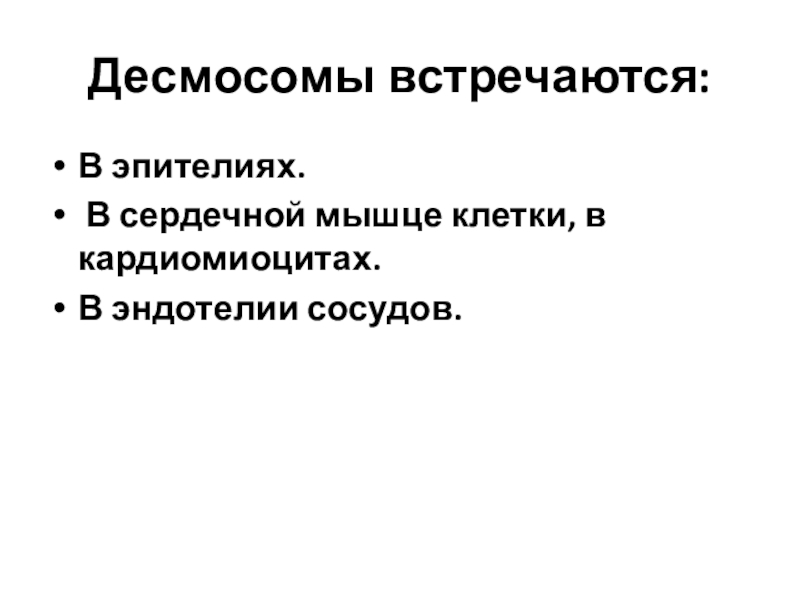 Десмосомы встречаются:

• В эпителиях.
• В сердечной мышце клетки, в кардиомиоцитах.
• В эндотелии сосудов.